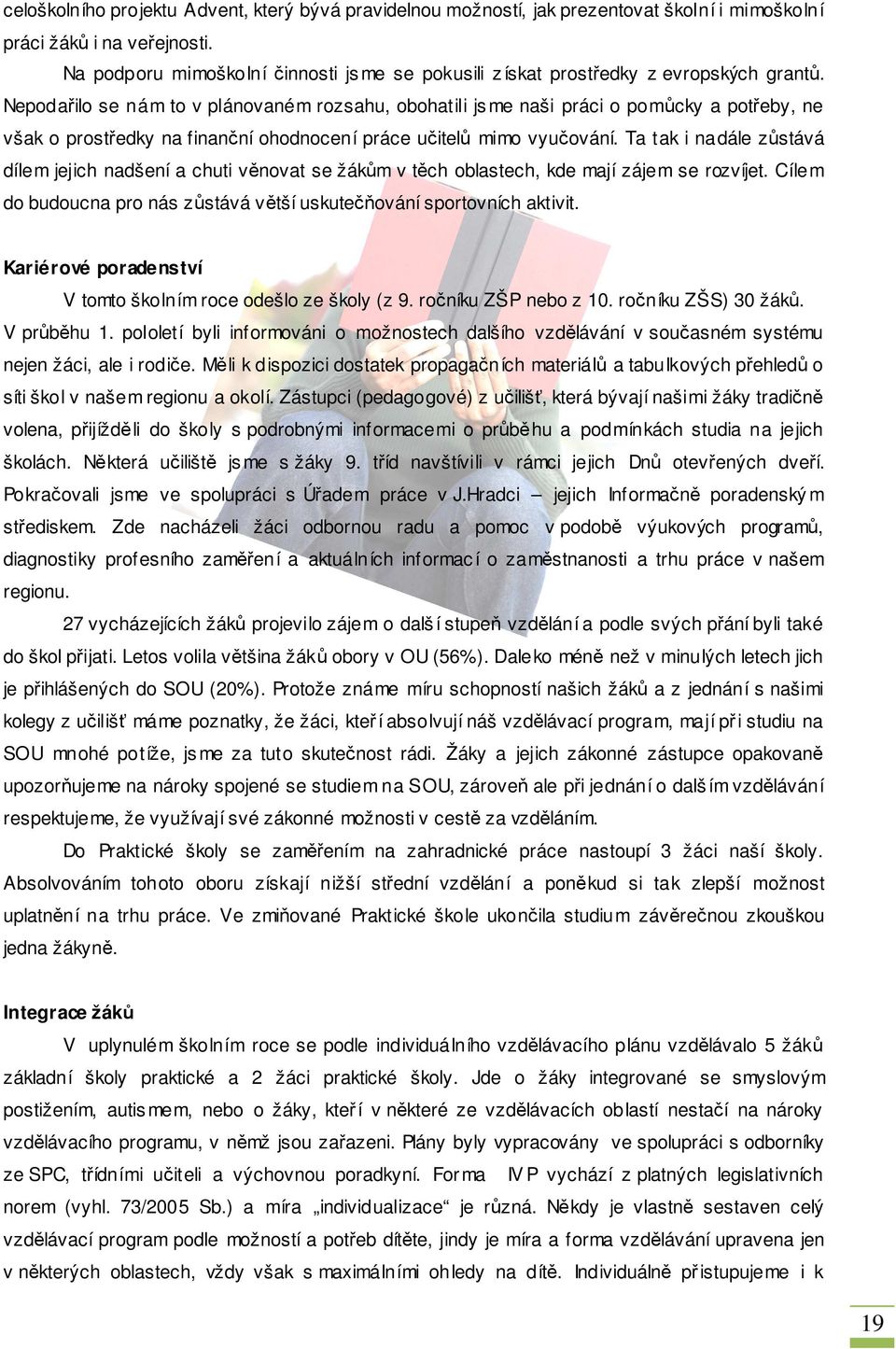 celoškolního projektu Advent, který bývá pravidelnou možností, jak prezentovat školní i mimoškolní práci žáků i na veřejnosti.

Na podporu mimoškolní činnosti jsme se pokusili získat prostředky z evropských grantů. Nepodařilo se nám to v plánovaném rozsahu, obohatili jsme naši práci o pomůcky a potřeby, ne však o prostředky na finanční ohodnocení práce učitelů mimo vyučování. Ta tak i nadále zůstává dílem jejich nadšení a chuti věnovat se žákům v těch oblastech, kde mají zájem se rozvíjet. Cílem do budoucna pro nás zůstává větší uskutečňování sportovních aktivit.

Kariérové poradenství

V tomto školním roce odešlo ze školy (z 9. ročníku ZŠP nebo z 10. ročníku ZŠS) 30 žáků. V průběhu 1. pololetí byli informováni o možnostech dalšího vzdělávání v současném systému nejen žáci, ale i rodiče. Měli k dispozici dostatek propagačních materiálů a tabulkových přehledů o síti škol v našem regionu a okolí. Zástupci (pedagogové) z učilišť, která bývají našimi žáky tradičně volena, přijížděli do školy s podrobnými informacemi o průběhu a podmínkách studia na jejich školách. Některá učiliště jsme s žáky 9. tříd navštívili v rámci jejich Dnů otevřených dveří. Pokračovali jsme ve spolupráci s Úřadem práce v J.Hradci – jejich Informačně poradenským střediskem. Zde nacházeli žáci odbornou radu a pomoc v podobě výukových programů, diagnostiky profesního zaměření a aktuálních informací o zaměstnanosti a trhu práce v našem regionu.

27 vycházejících žáků projevilo zájem o další stupeň vzdělání a podle svých přání byli také do škol přijati. Letos volila většina žáků obory v OU (56%). Daleko méně než v minulých letech jich je přihlášených do SOU (20%). Protože známe míru schopností našich žáků a z jednání s našimi kolegy z učilišť máme poznatky, že žáci, kteří absolvují náš vzdělávací program, mají při studiu na SOU mnohé potíže, jsme za tuto skutečnost rádi. Žáky a jejich zákonné zástupce opakovaně upozorňujeme na nároky spojené se studiem na SOU, zároveň ale při jednání o dalším vzdělávání respektujeme, že využívají své zákonné možnosti v cestě za vzděláním.

Do Praktické školy se zaměřením na zahradnické práce nastoupí 3 žáci naší školy. Absolvováním tohoto oboru získají nižší střední vzdělání a poněkud si tak zlepší možnost uplatnění na trhu práce. Ve zmiňované Praktické škole ukončila studium závěrečnou zkouškou jedna žákyně.

Integrace žáků

V uplynulém školním roce se podle individuálního vzdělávacího plánu vzdělávalo 5 žáků základní školy praktické a 2 žáci praktické školy. Jde o žáky integrované se smyslovým postižením, autismem, nebo o žáky, kteří v některé ze vzdělávacích oblastí nestačí na nároky vzdělávacího programu, v němž jsou zařazeni. Plány byly vypracovány ve spolupráci s odborníky ze SPC, třídními učiteli a výchovnou poradkyní. Forma IVP vychází z platných legislativních norem (vyhl. 73/2005 Sb.) a míra „individualizace“ je různá. Někdy je vlastně sestaven celý vzdělávací program podle možností a potřeb dítěte, jindy je míra a forma vzdělávání upravena jen v některých oblastech, vždy však s maximálními ohledy na dítě. Individuálně přistupujeme i k

19